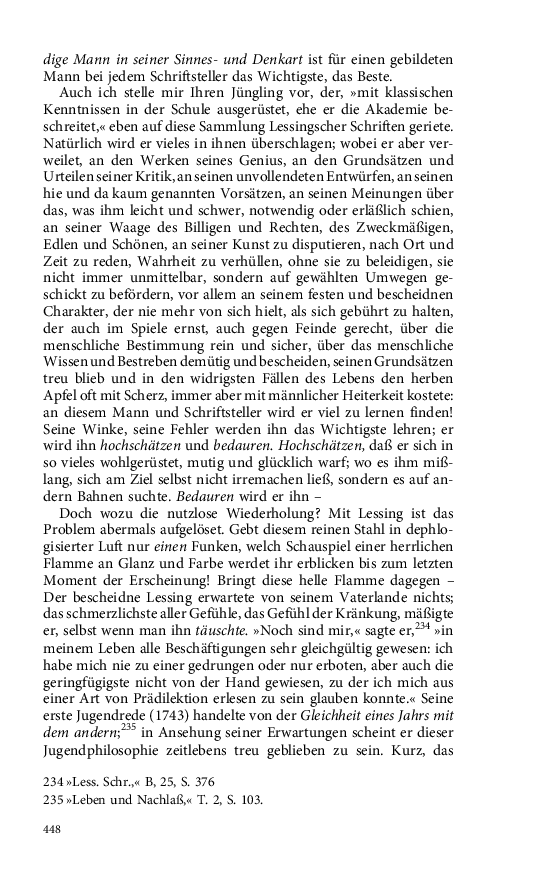 dige Mann in seiner Sinnes- und Denkart ist für einen gebildeten Mann bei jedem Schriftsteller das Wichtigste, das Beste.

Auch ich stelle mir Ihren Jüngling vor, der, »mit klassischen Kenntnissen in der Schule ausgerüstet, ehe er die Akademie beschreitet,« eben auf diese Sammlung Lessingscher Schriften geriete. Natürlich wird er vieles in ihnen überschlagen; wobei er aber verweilet, an den Werken seines Genius, an den Grundsätzen und Urteilen seiner Kritik, an seinen unvollendeten Entwürfen, an seinen hie und da kaum genannten Vorsätzen, an seinen Meinungen über das, was ihm leicht und schwer, notwendig oder erläßlich schien, an seiner Waage des Billigen und Rechten, des Zweckmäßigen, Edlen und Schönen, an seiner Kunst zu disputieren, nach Ort und Zeit zu reden, Wahrheit zu verhüllen, ohne sie zu beleidigen, sie nicht immer unmittelbar, sondern auf gewählten Umwegen geschickt zu befördern, vor allem an seinem festen und bescheidnen Charakter, der nie mehr von sich hielt, als sich gebührt zu halten, der auch im Spiele ernst, auch gegen Feinde gerecht, über die menschliche Bestimmung rein und sicher, über das menschliche Wissen und Bestreben demütig und bescheiden, seinen Grundsätzen treu blieb und in den widrigsten Fällen des Lebens den herben Apfel oft mit Scherz, immer aber mit männlicher Heiterkeit kostete: an diesem Mann und Schriftsteller wird er viel zu lernen finden! Seine Winke, seine Fehler werden ihn das Wichtigste lehren; er wird ihn hochschätzen und bedauren. Hochschätzen, daß er sich in so vieles wohlgerüstet, mutig und glücklich warf; wo es ihm mißlang, sich am Ziel selbst nicht irremachen ließ, sondern es auf andern Bahnen suchte. Bedauren wird er ihn –

Doch wozu die nutzlose Wiederholung? Mit Lessing ist das Problem abermals aufgelöset. Gebt diesem reinen Stahl in dephlogisierter Luft nur einen Funken, welch Schauspiel einer herrlichen Flamme an Glanz und Farbe werdet ihr erblicken bis zum letzten Moment der Erscheinung! Bringt diese helle Flamme dagegen – Der bescheidne Lessing erwartete von seinem Vaterlande nichts; das schmerzlichste aller Gefühle, das Gefühl der Kränkung, mäßigte er, selbst wenn man ihn täuschte. »Noch sind mir,« sagte er,$^{234}$ »in meinem Leben alle Beschäftigungen sehr gleichgültig gewesen: ich habe mich nie zu einer gedrungen oder nur erboten, aber auch die geringfügigste nicht von der Hand gewiesen, zu der ich mich aus einer Art von Prädilektion erlesen zu sein glauben konnte.« Seine erste Jugendrede (1743) handelte von der Gleichheit eines Jahrs mit dem andern;$^{235}$ in Ansehung seiner Erwartungen scheint er dieser Jugendphilosophie zeitlebens treu geblieben zu sein. Kurz, das

234 »Less. Schr.,« B, 25, S. 376
235 »Leben und Nachlaß,« T. 2, S. 103.

448